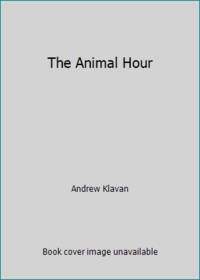 The Animal Hour

Andrew Klavan

Book cover image unavailable